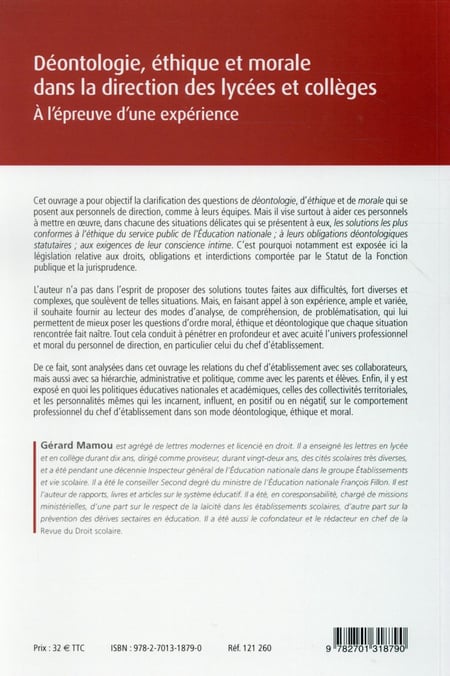 Déontologie, éthique et morale dans la direction des lycées et collèges
À l'épreuve d'une expérience

Cet ouvrage a pour objectif la clarification des questions de déontologie, d'éthique et de morale qui se posent aux personnels de direction, comme à leurs équipes. Mais il vise surtout à aider ces personnels à mettre en œuvre, dans chacune des situations délicates qui se présentent à eux, les solutions les plus conformes à l'éthique du service public de l'Éducation nationale ; à leurs obligations déontologiques statutaires ; aux exigences de leur conscience intime. C'est pourquoi notamment est exposée ici la législation relative aux droits, obligations et interdictions comportée par le Statut de la Fonction publique et la jurisprudence.

L'auteur n'a pas dans l'esprit de proposer des solutions toutes faites aux difficultés, fort diverses et complexes, que soulèvent de telles situations. Mais, en faisant appel à son expérience, ample et variée, il souhaite fournir au lecteur des modes d'analyse, de compréhension, de problématisation, qui lui permettent de mieux poser les questions d'ordre moral, éthique et déontologique que chaque situation rencontrée fait naître. Tout cela conduit à pénétrer en profondeur et avec acuité l'univers professionnel et moral du personnel de direction, en particulier celui du chef d'établissement.

De ce fait, sont analysées dans cet ouvrage les relations du chef d'établissement avec ses collaborateurs, mais aussi avec sa hiérarchie, administrative et politique, comme avec les parents et élèves. Enfin, il y est exposé en quoi les politiques éducatives nationales et académiques, celles des collectivités territoriales, et les personnalités mêmes qui les incarnent, influent, en positif ou en négatif, sur le comportement professionnel du chef d'établissement dans son mode déontologique, éthique et moral.

Gérard Mamou est agrégé de lettres modernes et licencié en droit. Il a enseigné les lettres en lycée et en collège durant dix ans, dirigé comme proviseur, durant vingt-deux ans, des cités scolaires très diverses, et a été pendant une décennie Inspecteur général de l'Éducation nationale dans le groupe Établissements et vie scolaire. Il a été le conseiller Second degré du ministre de l'Éducation nationale François Fillon. Il est l'auteur de rapports, livres et articles sur le système éducatif. Il a été, en coresponsabilité, chargé de missions ministérielles, d'une part sur le respect de la laïcité dans les établissements scolaires, d'autre part sur la prévention des dérives sectaires en éducation. Il a été aussi le cofondateur et le rédacteur en chef de la Revue du Droit scolaire.

Prix : 32 € TTC ISBN : 978-2-7013-1879-0 Réf. 121 260

9 782701 318790